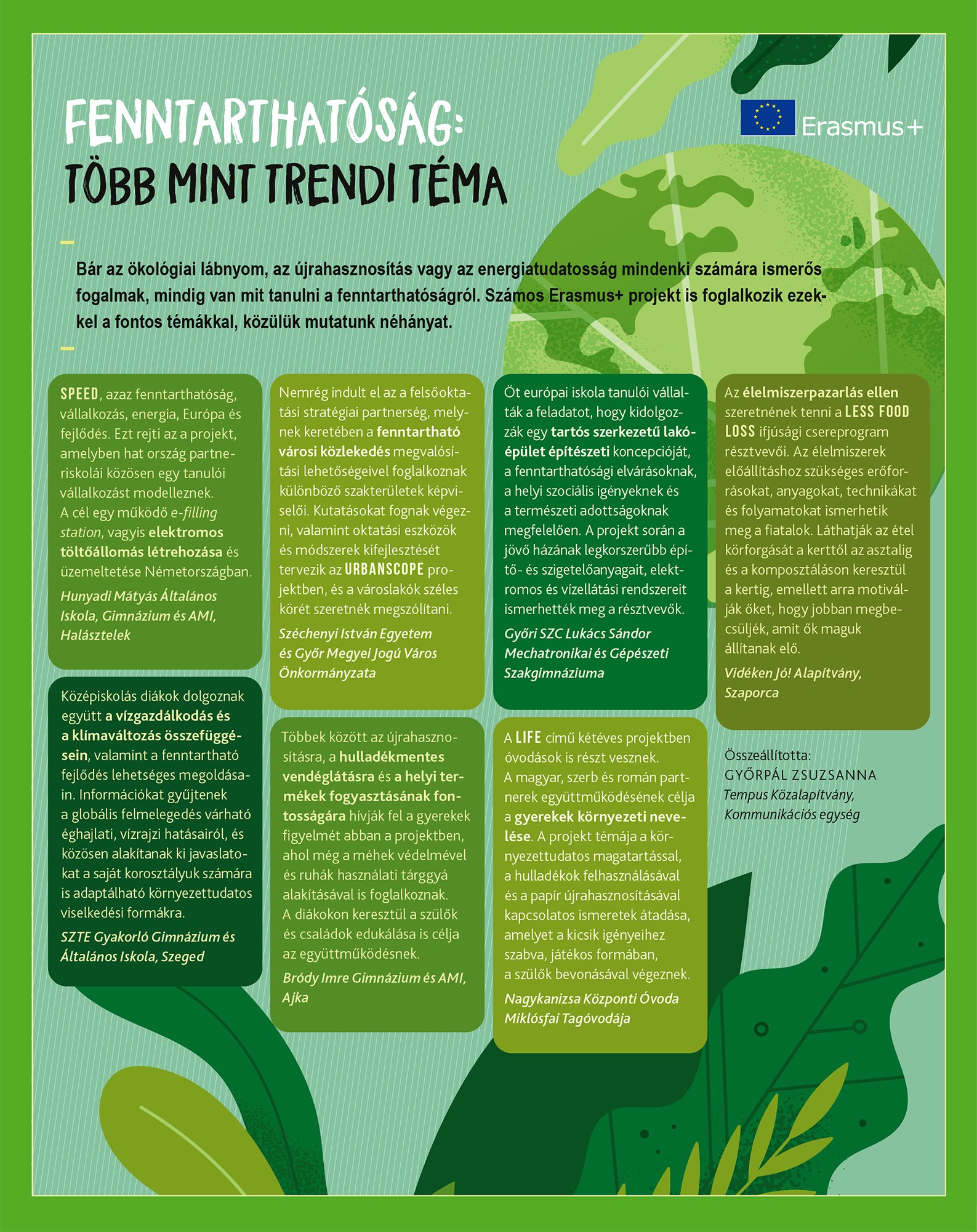 FENNTARTHATÓSÁG:
TÖBB MINT TRENDI TÉMA

Erasmus+

Bár az ökológiai lábnyom, az újrahasznosítás vagy az energiatudatosság mindenki számára ismerős fogalmak, mindig van mit tanulni a fenntarthatóságról. Számos Erasmus+ projekt is foglalkozik ezekkel a fontos témákkal, közülük mutatunk néhányat.

SPEED, azaz fenntarthatóság, vállalkozás, energia, Európa és fejlődés. Ezt rejti az a projekt, amelyben hat ország partneriskolái közösen egy tanulói vállalkozást modelleznek. A cél egy működő e-filling station, vagyis elektromos töltőállomás létrehozása és üzemeltetése Németországban.

Hunyadi Mátyás Általános Iskola, Gimnázium és AMI, Halásztelek

Középiskolás diákok dolgoznak együtt a vízgazdálkodás és a klímaváltozás összefüggésein, valamint a fenntartható fejlődés lehetséges megoldásain. Információkat gyűjtenek a globális felmelegedés várható éghajlati, vízrajzi hatásairól, és közösen alakítanak ki javaslatokat a saját korosztályuk számára is adaptálható környezettudatos viselkedési formákra.

SZTE Gyakorló Gimnázium és Általános Iskola, Szeged

Nemrég indult el az a felsőoktatási stratégiai partnerség, melynek keretében a fenntartható városi közlekedés megvalósítási lehetőségeivel foglalkoznak különböző szakterületek képviselői. Kutatásokat fognak végezni, valamint oktatási eszközök és módszerek kifejlesztését tervezik az URBANSCOPE projektben, és a városlakók széles körét szeretnék megszólítani.

Széchenyi István Egyetem és Győr Megyei Jogú Város Önkormányzata

Többek között az újrahasznosításra, a hulladékmentes vendéglátásra és a helyi termékek fogyasztásának fontosságára hívják fel a gyerekek figyelmét abban a projektben, ahol még a méhek védelmével és ruhák használati tárggyá alakításával is foglalkoznak. A diákokon keresztül a szülők és családok edukálása is célja az együttműködésnek.

Bródy Imre Gimnázium és AMI, Ajka

Öt európai iskola tanulói vállalták a feladatot, hogy kidolgozzák egy tartós szerkezetű lakóépület építészeti koncepcióját, a fenntarthatósági elvárásoknak, a helyi szociális igényeknek és a természeti adottságoknak megfelelően. A projekt során a jövő házának legkorszerűbb építő- és szigetelőanyagait, elektromos és vízellátási rendszereit ismerhették meg a résztvevők.

Győri SZC Lukács Sándor Mechatronikai és Gépészeti Szakgimnáziuma

A LIFE című kétéves projektben óvodások is részt vesznek. A magyar, szerb és román partnerek együttműködésének célja a gyerekek környezeti nevelése. A projekt témája a környezettudatos magatartással, a hulladékok felhasználásával és a papír újrahasznosításával kapcsolatos ismeretek átadása, amelyet a kicsik igényeihez szabva, játékos formában, a szülők bevonásával végeznek.

Nagykanizsa Központi Óvoda Miklósfai Tagóvodája

Az élelmiszerpazarlás ellen szeretnének tenni a LESS FOOD LOSS ifjúsági csereprogram résztvevői. Az élelmiszerek előállításhoz szükséges erőforrásokat, anyagokat, technikákat és folyamatokat ismerhetik meg a fiatalok. Láthatják az étel körforgását a kerttől az asztalig és a komposztáláson keresztül a kertig, emellett arra motiválják őket, hogy jobban megbecsüljék, amit ők maguk állítanak elő.

Vidéken Jó! Alapítvány, Szaporca

Összeállította:
GYŐRPÁL ZSUZSANNA
Tempus Közalapítvány, Kommunikációs egység